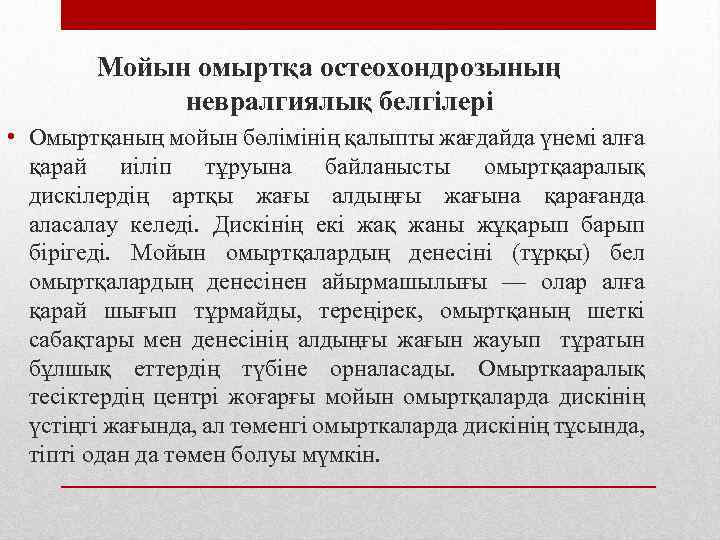 Мойын омыртқа остеохондрозының невралгиялық белгілері

• Омыртқаның мойын бөлімінің қалыпты жағдайда үнемі алға қарай иіліп тұруына байланысты омыртқааралық дискілердің артқы жағы алдыңғы жағына қарағанда аласалау келеді. Дискінің екі жақ жаны жұқарып барып бірігеді. Мойын омыртқалардың денесіні (тұрқы) бел омыртқалардың денесінен айырмашылығы — олар алға қарай шығып тұрмайды, тереңірек, омыртқаның шеткі сабақтары мен денесінің алдыңғы жағын жауып тұратын бұлшық еттердің түбіне орналасады. Омырткааралық тесіктердің центрі жоғарғы мойын омыртқаларда дискінің үстіңгі жағында, ал төменгі омырткаларда дискінің тұсында, тіпті одан да төмен болуы мүмкін.